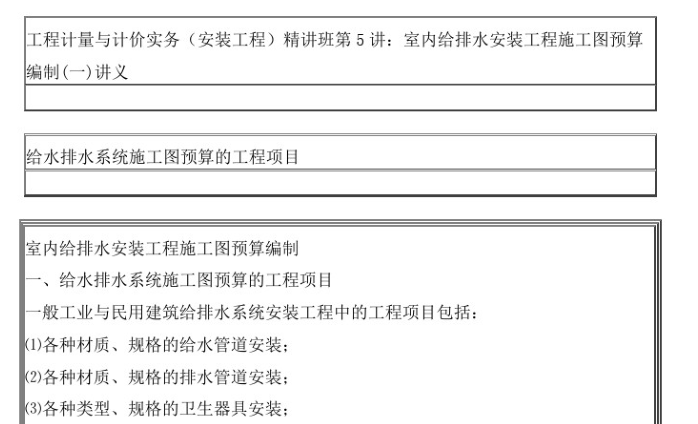 工程计量与计价实务（安装工程）精讲班第 5 讲：室内给排水安装工程施工图预算编制(一)讲义

给水排水系统施工图预算的工程项目

室内给排水安装工程施工图预算编制

一、给水排水系统施工图预算的工程项目

一般工业与民用建筑给排水系统安装工程中的工程项目包括：

⑴各种材质、规格的给水管道安装；

⑵各种材质、规格的排水管道安装；

⑶各种类型、规格的卫生器具安装；